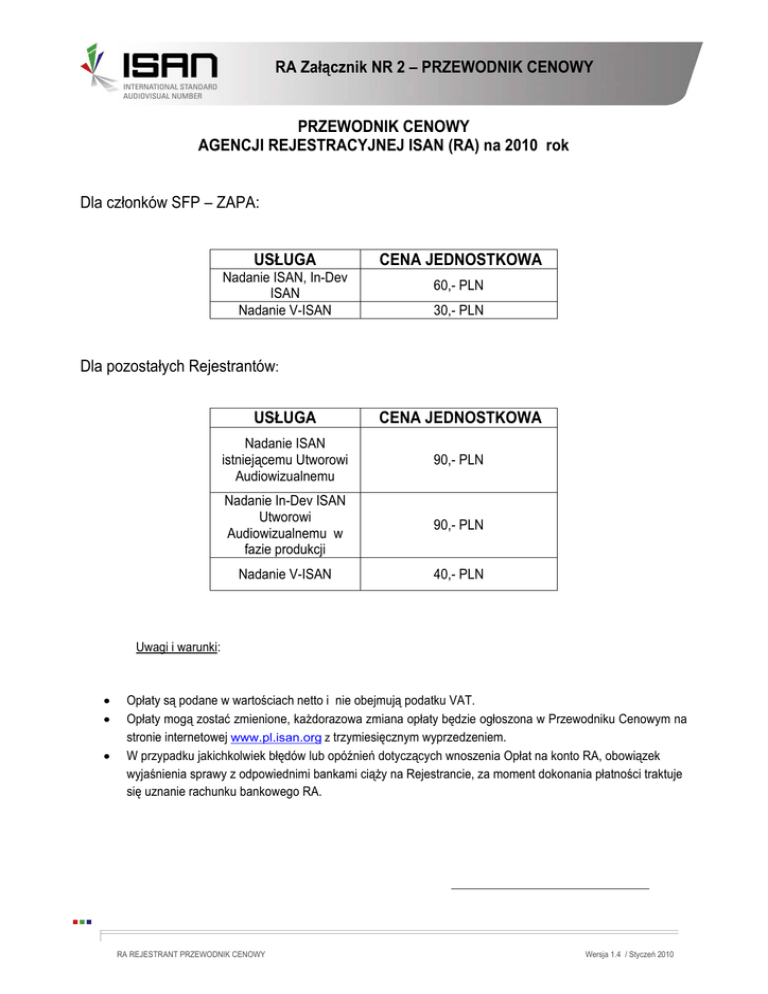 ISAN
INTERNATIONAL STANDARD AUDIOVISUAL NUMBER

RA Załącznik NR 2 – PRZEWODNIK CENOWY

PRZEWODNIK CENOWY
AGENCJI REJESTRACYJNEJ ISAN (RA) na 2010 rok

Dla członków SFP – ZAPA:

| USŁUGA | CENA JEDNOSTKOWA |
|---|---|
| Nadanie ISAN, In-Dev ISAN | 60,- PLN |
| Nadanie V-ISAN | 30,- PLN |

Dla pozostałych Rejestrantów:

| USŁUGA | CENA JEDNOSTKOWA |
|---|---|
| Nadanie ISAN istniejącemu Utworowi Audiowizualnemu | 90,- PLN |
| Nadanie In-Dev ISAN Utworowi Audiowizualnemu w fazie produkcji | 90,- PLN |
| Nadanie V-ISAN | 40,- PLN |

Uwagi i warunki:

• Opłaty są podane w wartościach netto i nie obejmują podatku VAT.
• Opłaty mogą zostać zmienione, każdorazowa zmiana opłaty będzie ogłoszona w Przewodniku Cenowym na stronie internetowej www.pl.isan.org z trzymiesięcznym wyprzedzeniem.
• W przypadku jakichkolwiek błędów lub opóźnień dotyczących wnoszenia Opłat na konto RA, obowiązek wyjaśnienia sprawy z odpowiednimi bankami ciąży na Rejestrancie, za moment dokonania płatności traktuje się uznanie rachunku bankowego RA.

RA REJESTRANT PRZEWODNIK CENOWY
Wersja 1.4 / Styczeń 2010